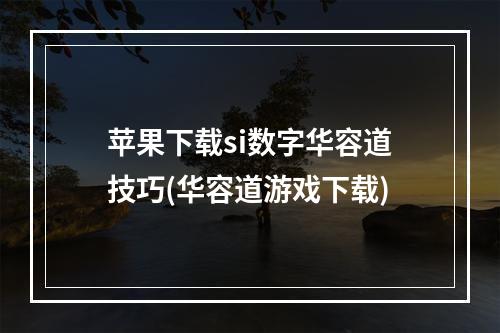 苹果下载si数字华容道技巧(华容道游戏下载)